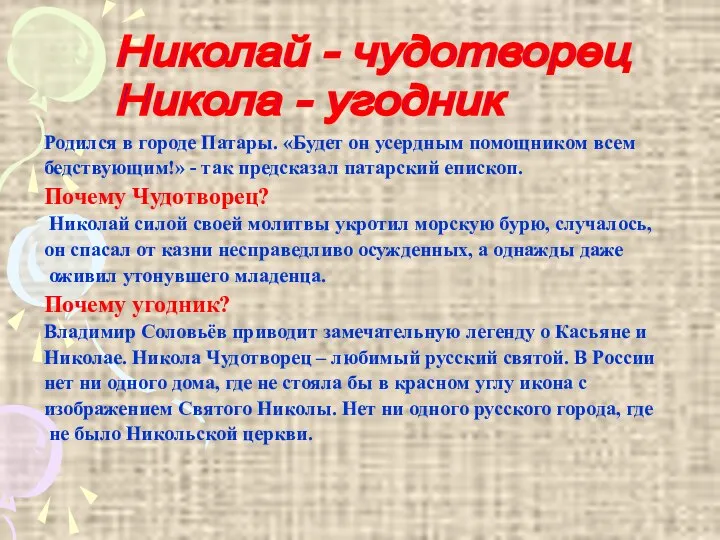 Николай – чудотворец
Никола – угодник

Родился в городе Патары. «Будет он усердным помощником всем бедствующим!» - так предсказал патарский епископ.

Почему Чудотворец?

Николай силой своей молитвы укротил морскую бурю, случалось, он спасал от казни несправедливо осужденных, а однажды даже оживил утонувшего младенца.

Почему угодник?

Владимир Соловьёв приводит замечательную легенду о Касьяне и Николае. Никола Чудотворец – любимый русский святой. В России нет ни одного дома, где не стояла бы в красном углу икона с изображением Святого Николы. Нет ни одного русского города, где не было Никольской церкви.